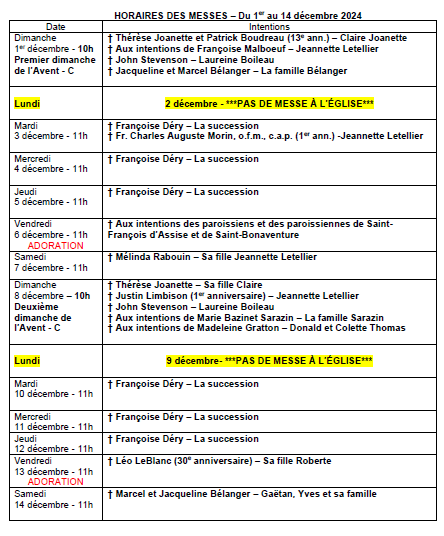 HORAIRES DES MESSES – Du 1$^{er}$ au 14 décembre 2024

| Date | Intentions |
|---|---|
| Dimanche 1$^{er}$ décembre - 10h Premier dimanche de l'Avent - C | † Thérèse Joanette et Patrick Boudreau (13$^{e}$ ann.) – Claire Joanette † Aux intentions de Françoise Malboeuf – Jeannette Letellier † John Stevenson – Laureine Boileau † Jacqueline et Marcel Bélanger – La famille Bélanger |
| Lundi | 2 décembre - ***PAS DE MESSE À L'ÉGLISE*** |
| Mardi 3 décembre - 11h | † Françoise Déry – La succession † Fr. Charles Auguste Morin, o.f.m., c.a.p. (1$^{er}$ ann.) -Jeannette Letellier |
| Mercredi 4 décembre - 11h | † Françoise Déry – La succession |
| Jeudi 5 décembre - 11h | † Françoise Déry – La succession |
| Vendredi 6 décembre - 11h ADORATION | † Aux intentions des paroissiens et des paroissiennes de Saint-François d'Assise et de Saint-Bonaventure |
| Samedi 7 décembre - 11h | † Mélinda Rabouin – Sa fille Jeannette Letellier |
| Dimanche 8 décembre – 10h Deuxième dimanche de l'Avent - C | † Thérèse Joanette – Sa fille Claire † Justin Limbison (1$^{er}$ anniversaire) – Jeannette Letellier † John Stevenson – Laureine Boileau † Aux intentions de Marie Bazinet Sarazin – La famille Sarazin † Aux intentions de Madeleine Gratton – Donald et Colette Thomas |
| Lundi | 9 décembre- ***PAS DE MESSE À L'ÉGLISE*** |
| Mardi 10 décembre - 11h | † Françoise Déry – La succession |
| Mercredi 11 décembre - 11h | † Françoise Déry – La succession |
| Jeudi 12 décembre - 11h | † Françoise Déry – La succession |
| Vendredi 13 décembre - 11h ADORATION | † Léo LeBlanc (30$^{e}$ anniversaire) – Sa fille Roberte |
| Samedi 14 décembre - 11h | † Marcel et Jacqueline Bélanger – Gaëtan, Yves et sa famille |